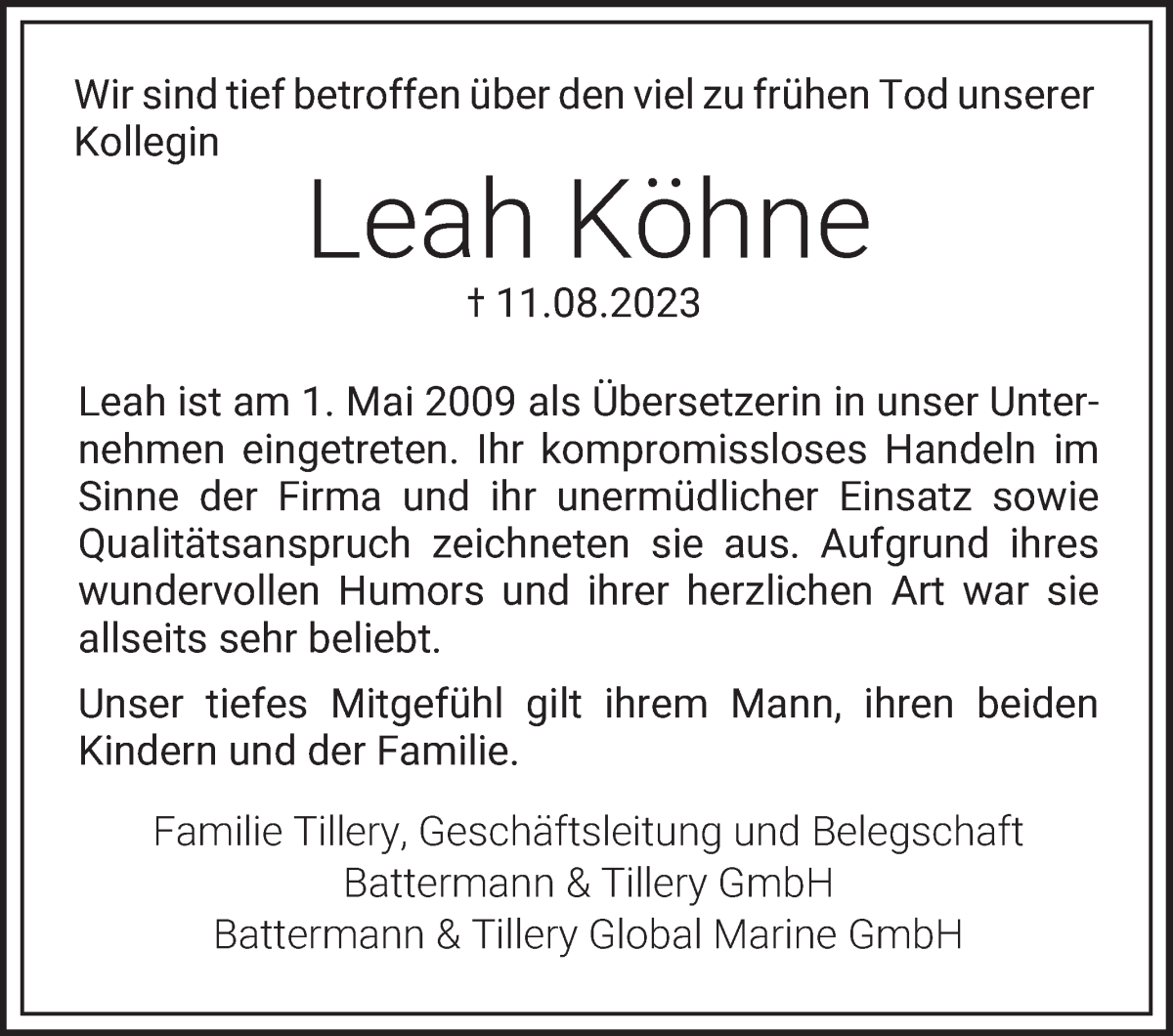 Wir sind tief betroffen über den viel zu frühen Tod unserer Kollegin

Leah Köhne

† 11.08.2023

Leah ist am 1. Mai 2009 als Übersetzerin in unser Unternehmen eingetreten. Ihr kompromissloses Handeln im Sinne der Firma und ihr unermüdlicher Einsatz sowie Qualitätsanspruch zeichneten sie aus. Aufgrund ihres wundervollen Humors und ihrer herzlichen Art war sie allseits sehr beliebt.

Unser tiefes Mitgefühl gilt ihrem Mann, ihren beiden Kindern und der Familie.

Familie Tillery, Geschäftsleitung und Belegschaft
Battermann & Tillery GmbH
Battermann & Tillery Global Marine GmbH